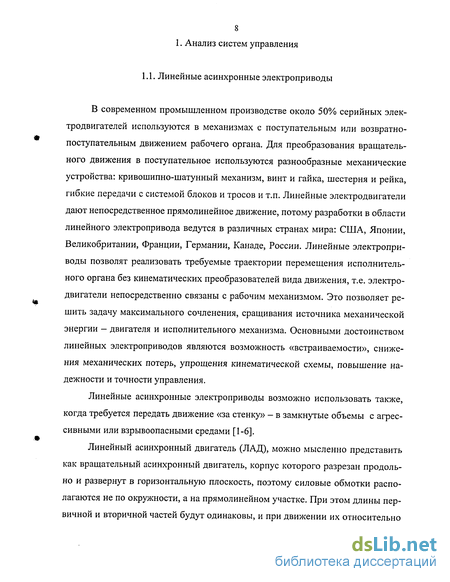 8

1. Анализ систем управления

1.1. Линейные асинхронные электроприводы

В современном промышленном производстве около 50% серийных электродвигателей используются в механизмах с поступательным или возвратно-поступательным движением рабочего органа. Для преобразования вращательного движения в поступательное используются разнообразные механические устройства: кривошипно-шатунный механизм, винт и гайка, шестерня и рейка, гибкие передачи с системой блоков и тросов и т.п. Линейные электродвигатели дают непосредственное прямолинейное движение, потому разработки в области линейного электропривода ведутся в различных странах мира: США, Японии, Великобритании, Франции, Германии, Канаде, России. Линейные электроприводы позволят реализовать требуемые траектории перемещения исполнительного органа без кинематических преобразователей вида движения, т.е. электродвигатели непосредственно связаны с рабочим механизмом. Это позволяет решить задачу максимального сочленения, сращивания источника механической энергии – двигателя и исполнительного механизма. Основными достоинством линейных электроприводов являются возможность «встраиваемости», снижения механических потерь, упрощения кинематической схемы, повышение надежности и точности управления.

Линейные асинхронные электроприводы возможно использовать также, когда требуется передать движение «за стенку» – в замкнутые объемы с агрессивными или взрывоопасными средами [1-6].

Линейный асинхронный двигатель (ЛАД), можно мысленно представить как вращательный асинхронный двигатель, корпус которого разрезан продольно и развернут в горизонтальную плоскость, поэтому силовые обмотки располагаются не по окружности, а на прямолинейном участке. При этом длины первичной и вторичной частей будут одинаковы, и при движении их относительно

dsLib.net
библиотека диссертаций